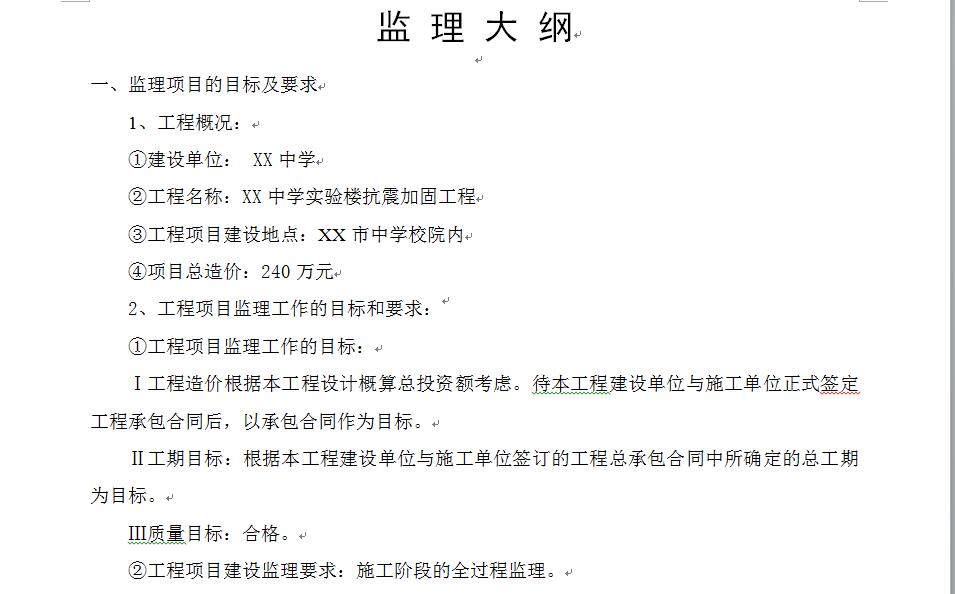 监 理 大 纲

一、监理项目的目标及要求

1、工程概况：

①建设单位： XX 中学

②工程名称：XX 中学实验楼抗震加固工程

③工程项目建设地点：XX 市中学校院内

④项目总造价：240 万元

2、工程项目监理工作的目标和要求：

①工程项目监理工作的目标：

Ⅰ工程造价根据本工程设计概算总投资额考虑。待本工程建设单位与施工单位正式签定工程承包合同后，以承包合同作为目标。

Ⅱ工期目标：根据本工程建设单位与施工单位签订的工程总承包合同中所确定的总工期为目标。

Ⅲ质量目标：合格。

②工程项目建设监理要求：施工阶段的全过程监理。